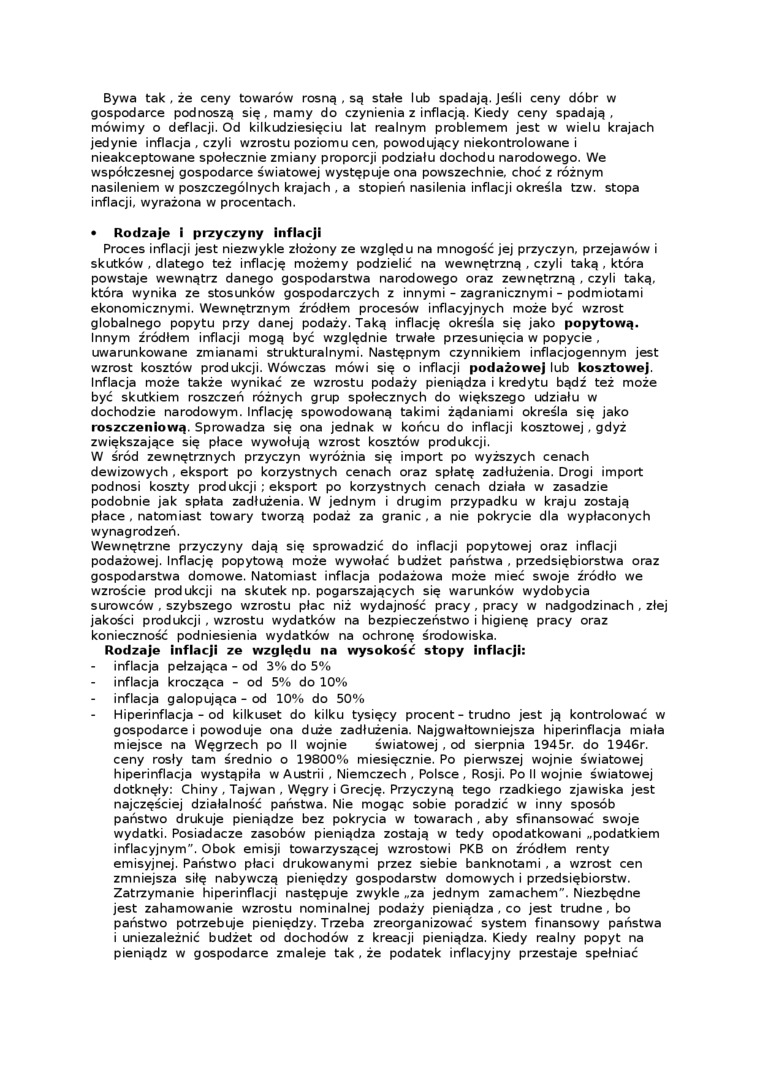 Bywa tak , że ceny towarów rosną , są stałe lub spadają. Jeśli ceny dóbr w gospodarce podnoszą się , mamy do czynienia z inflacją. Kiedy ceny spadają , mówimy o deflacji. Od kilkudziesięciu lat realnym problemem jest w wielu krajach jedynie inflacja , czyli wzrostu poziomu cen, powodujący niekontrolowane i nieakceptowane społecznie zmiany proporcji podziału dochodu narodowego. We współczesnej gospodarce światowej występuje ona powszechnie, choć z różnym nasileniem w poszczególnych krajach , a stopień nasilenia inflacji określa tzw. stopa inflacji, wyrażona w procentach.

• Rodzaje i przyczyny inflacji
Proces inflacji jest niezwykle złożony ze względu na mnogość jej przyczyn, przejawów i skutków , dlatego też inflację możemy podzielić na wewnętrzną , czyli taką , która powstaje wewnątrz danego gospodarstwa narodowego oraz zewnętrzną , czyli taką, która wynika ze stosunków gospodarczych z innymi – zagranicznymi – podmiotami ekonomicznymi. Wewnętrznym źródłem procesów inflacyjnych może być wzrost globalnego popytu przy danej podaży. Taką inflację określa się jako popytową. Innym źródłem inflacji mogą być względnie trwałe przesunięcia w popycie , uwarunkowane zmianami strukturalnymi. Następnym czynnikiem inflacjogennym jest wzrost kosztów produkcji. Wówczas mówi się o inflacji podażowej lub kosztowej. Inflacja może także wynikać ze wzrostu podaży pieniądza i kredytu bądź też może być skutkiem roszczeń różnych grup społecznych do większego udziału w dochodzie narodowym. Inflację spowodowaną takimi żądaniami określa się jako roszczeniową. Sprowadza się ona jednak w końcu do inflacji kosztowej , gdyż zwiększające się płace wywołują wzrost kosztów produkcji.
W śród zewnętrznych przyczyn wyróżnia się import po wyższych cenach dewizowych , eksport po korzystnych cenach oraz spłatę zadłużenia. Drogi import podnosi koszty produkcji ; eksport po korzystnych cenach działa w zasadzie podobnie jak spłata zadłużenia. W jednym i drugim przypadku w kraju zostają płace , natomiast towary tworzą podaż za granic , a nie pokrycie dla wypłaconych wynagrodzeń.
Wewnętrzne przyczyny dają się sprowadzić do inflacji popytowej oraz inflacji podażowej. Inflację popytową może wywołać budżet państwa , przedsiębiorstwa oraz gospodarstwa domowe. Natomiast inflacja podażowa może mieć swoje źródło we wzroście produkcji na skutek np. pogarszających się warunków wydobycia surowców , szybszego wzrostu płac niż wydajność pracy , pracy w nadgodzinach , złej jakości produkcji , wzrostu wydatków na bezpieczeństwo i higienę pracy oraz konieczność podniesienia wydatków na ochronę środowiska.
Rodzaje inflacji ze względu na wysokość stopy inflacji:
- inflacja pełzająca – od 3% do 5%
- inflacja krocząca – od 5% do 10%
- inflacja galopująca – od 10% do 50%
- Hiperinflacja – od kilkuset do kilku tysięcy procent – trudno jest ją kontrolować w gospodarce i powoduje ona duże zadłużenia. Najgwałtowniejsza hiperinflacja miała miejsce na Węgrzech po II wojnie światowej , od sierpnia 1945r. do 1946r. ceny rosły tam średnio o 19800% miesięcznie. Po pierwszej wojnie światowej hiperinflacja wystąpiła w Austrii , Niemczech , Polsce , Rosji. Po II wojnie światowej dotknęły: Chiny , Tajwan , Węgry i Grecję. Przyczyną tego rzadkiego zjawiska jest najczęściej działalność państwa. Nie mogąc sobie poradzić w inny sposób państwo drukuje pieniądze bez pokrycia w towarach , aby sfinansować swoje wydatki. Posiadacze zasobów pieniądza zostają w tedy opodatkowani „podatkiem inflacyjnym”. Obok emisji towarzyszącej wzrostowi PKB on źródłem renty emisyjnej. Państwo płaci drukowanymi przez siebie banknotami , a wzrost cen zmniejsza siłę nabywczą pieniędzy gospodarstw domowych i przedsiębiorstw. Zatrzymanie hiperinflacji następuje zwykle „za jednym zamachem”. Niezbędne jest zahamowanie wzrostu nominalnej podaży pieniądza , co jest trudne , bo państwo potrzebuje pieniędzy. Trzeba zreorganizować system finansowy państwa i uniezależnić budżet od dochodów z kreacji pieniądza. Kiedy realny popyt na pieniądz w gospodarce zmaleje tak , że podatek inflacyjny przestaje spełniać